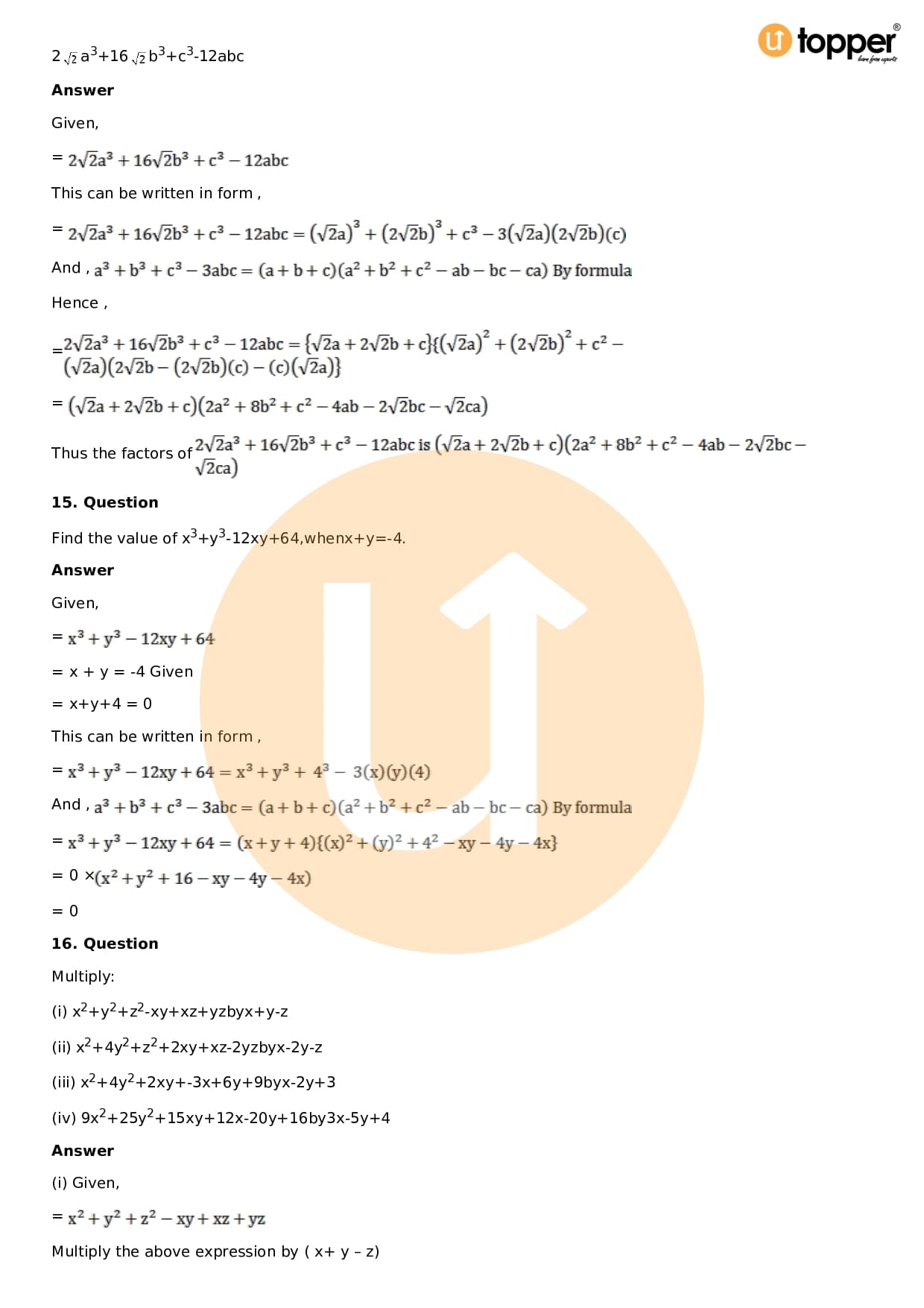 topper

$2\sqrt{2}a^3+16\sqrt{2}b^3+c^3-12abc$

Answer

Given,

$= 2\sqrt{2}a^3 + 16\sqrt{2}b^3 + c^3 - 12abc$

This can be written in form ,

$= 2\sqrt{2}a^3 + 16\sqrt{2}b^3 + c^3 - 12abc = (\sqrt{2}a)^3 + (2\sqrt{2}b)^3 + c^3 - 3(\sqrt{2}a)(2\sqrt{2}b)(c)$

And , $a^3 + b^3 + c^3 - 3abc = (a + b + c)(a^2 + b^2 + c^2 - ab - bc - ca)$ By formula

Hence ,

$= 2\sqrt{2}a^3 + 16\sqrt{2}b^3 + c^3 - 12abc = \{\sqrt{2}a + 2\sqrt{2}b + c\}\{(\sqrt{2}a)^2 + (2\sqrt{2}b)^2 + c^2 - (\sqrt{2}a)(2\sqrt{2}b - (2\sqrt{2}b)(c) - (c)(\sqrt{2}a)\}$

$= (\sqrt{2}a + 2\sqrt{2}b + c)(2a^2 + 8b^2 + c^2 - 4ab - 2\sqrt{2}bc - \sqrt{2}ca)$

Thus the factors of $2\sqrt{2}a^3 + 16\sqrt{2}b^3 + c^3 - 12abc$ is $(\sqrt{2}a + 2\sqrt{2}b + c)(2a^2 + 8b^2 + c^2 - 4ab - 2\sqrt{2}bc - \sqrt{2}ca)$

15. Question

Find the value of $x^3+y^3-12xy+64$,whenx+y=-4.

Answer

Given,

$= x^3 + y^3 - 12xy + 64$

= x + y = -4 Given

= x+y+4 = 0

This can be written in form ,

$= x^3 + y^3 - 12xy + 64 = x^3 + y^3 + 4^3 - 3(x)(y)(4)$

And , $a^3 + b^3 + c^3 - 3abc = (a + b + c)(a^2 + b^2 + c^2 - ab - bc - ca)$ By formula

$= x^3 + y^3 - 12xy + 64 = (x + y + 4)\{(x)^2 + (y)^2 + 4^2 - xy - 4y - 4x\}$

$= 0 \times (x^2 + y^2 + 16 - xy - 4y - 4x)$

= 0

16. Question

Multiply:

(i) $x^2+y^2+z^2-xy+xz+yz$byx+y-z

(ii) $x^2+4y^2+z^2+2xy+xz-2yz$byx-2y-z

(iii) $x^2+4y^2+2xy+-3x+6y+9$byx-2y+3

(iv) $9x^2+25y^2+15xy+12x-20y+16$by3x-5y+4

Answer

(i) Given,

$= x^2 + y^2 + z^2 - xy + xz + yz$

Multiply the above expression by ( x+ y – z)